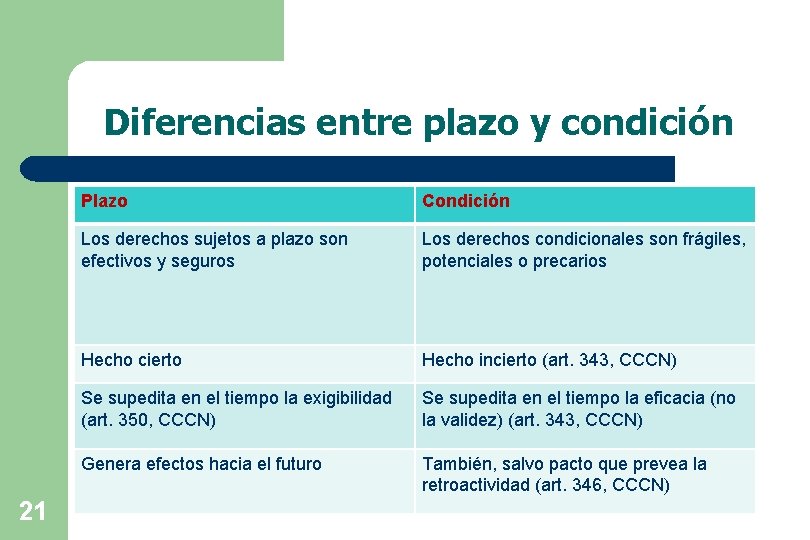 Diferencias entre plazo y condición

| Plazo | Condición |
|---|---|
| Los derechos sujetos a plazo son efectivos y seguros | Los derechos condicionales son frágiles, potenciales o precarios |
| Hecho cierto | Hecho incierto (art. 343, CCCN) |
| Se supedita en el tiempo la exigibilidad (art. 350, CCCN) | Se supedita en el tiempo la eficacia (no la validez) (art. 343, CCCN) |
| Genera efectos hacia el futuro | También, salvo pacto que prevea la retroactividad (art. 346, CCCN) |

21